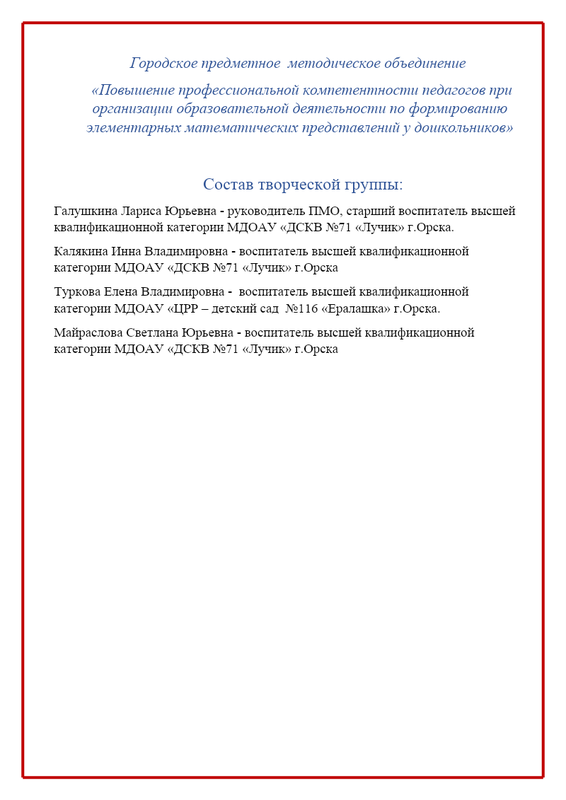 Городское предметное методическое объединение

«Повышение профессиональной компетентности педагогов при организации образовательной деятельности по формированию элементарных математических представлений у дошкольников»

Состав творческой группы:

Галушкина Лариса Юрьевна - руководитель ПМО, старший воспитатель высшей квалификационной категории МДОАУ «ДСКВ №71 «Лучик» г.Орска.

Калякина Инна Владимировна - воспитатель высшей квалификационной категории МДОАУ «ДСКВ №71 «Лучик» г.Орска

Туркова Елена Владимировна - воспитатель высшей квалификационной категории МДОАУ «ЦРР – детский сад №116 «Ералашка» г.Орска.

Майраслова Светлана Юрьевна - воспитатель высшей квалификационной категории МДОАУ «ДСКВ №71 «Лучик» г.Орска